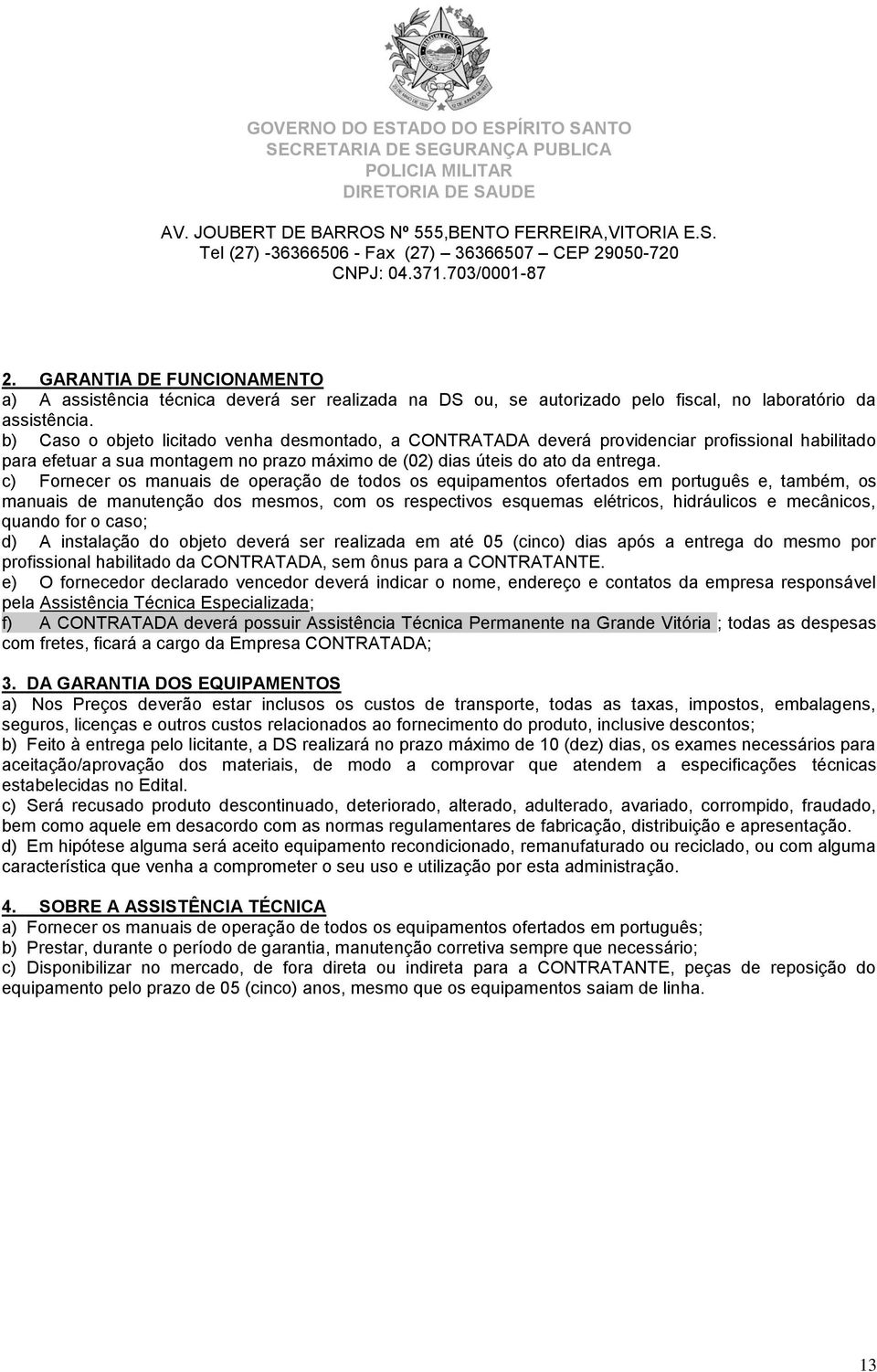 GOVERNO DO ESTADO DO ESPÍRITO SANTO
SECRETARIA DE SEGURANÇA PUBLICA
POLICIA MILITAR
DIRETORIA DE SAUDE

AV. JOUBERT DE BARROS Nº 555,BENTO FERREIRA,VITORIA E.S.
Tel (27) -36366506 - Fax (27) – 36366507 – CEP 29050-720
CNPJ: 04.371.703/0001-87

2. GARANTIA DE FUNCIONAMENTO
a) A assistência técnica deverá ser realizada na DS ou, se autorizado pelo fiscal, no laboratório da assistência.
b) Caso o objeto licitado venha desmontado, a CONTRATADA deverá providenciar profissional habilitado para efetuar a sua montagem no prazo máximo de (02) dias úteis do ato da entrega.
c) Fornecer os manuais de operação de todos os equipamentos ofertados em português e, também, os manuais de manutenção dos mesmos, com os respectivos esquemas elétricos, hidráulicos e mecânicos, quando for o caso;
d) A instalação do objeto deverá ser realizada em até 05 (cinco) dias após a entrega do mesmo por profissional habilitado da CONTRATADA, sem ônus para a CONTRATANTE.
e) O fornecedor declarado vencedor deverá indicar o nome, endereço e contatos da empresa responsável pela Assistência Técnica Especializada;
f) A CONTRATADA deverá possuir Assistência Técnica Permanente na Grande Vitória ; todas as despesas com fretes, ficará a cargo da Empresa CONTRATADA;

3. DA GARANTIA DOS EQUIPAMENTOS
a) Nos Preços deverão estar inclusos os custos de transporte, todas as taxas, impostos, embalagens, seguros, licenças e outros custos relacionados ao fornecimento do produto, inclusive descontos;
b) Feito à entrega pelo licitante, a DS realizará no prazo máximo de 10 (dez) dias, os exames necessários para aceitação/aprovação dos materiais, de modo a comprovar que atendem a especificações técnicas estabelecidas no Edital.
c) Será recusado produto descontinuado, deteriorado, alterado, adulterado, avariado, corrompido, fraudado, bem como aquele em desacordo com as normas regulamentares de fabricação, distribuição e apresentação.
d) Em hipótese alguma será aceito equipamento recondicionado, remanufaturado ou reciclado, ou com alguma característica que venha a comprometer o seu uso e utilização por esta administração.

4. SOBRE A ASSISTÊNCIA TÉCNICA
a) Fornecer os manuais de operação de todos os equipamentos ofertados em português;
b) Prestar, durante o período de garantia, manutenção corretiva sempre que necessário;
c) Disponibilizar no mercado, de fora direta ou indireta para a CONTRATANTE, peças de reposição do equipamento pelo prazo de 05 (cinco) anos, mesmo que os equipamentos saiam de linha.

13